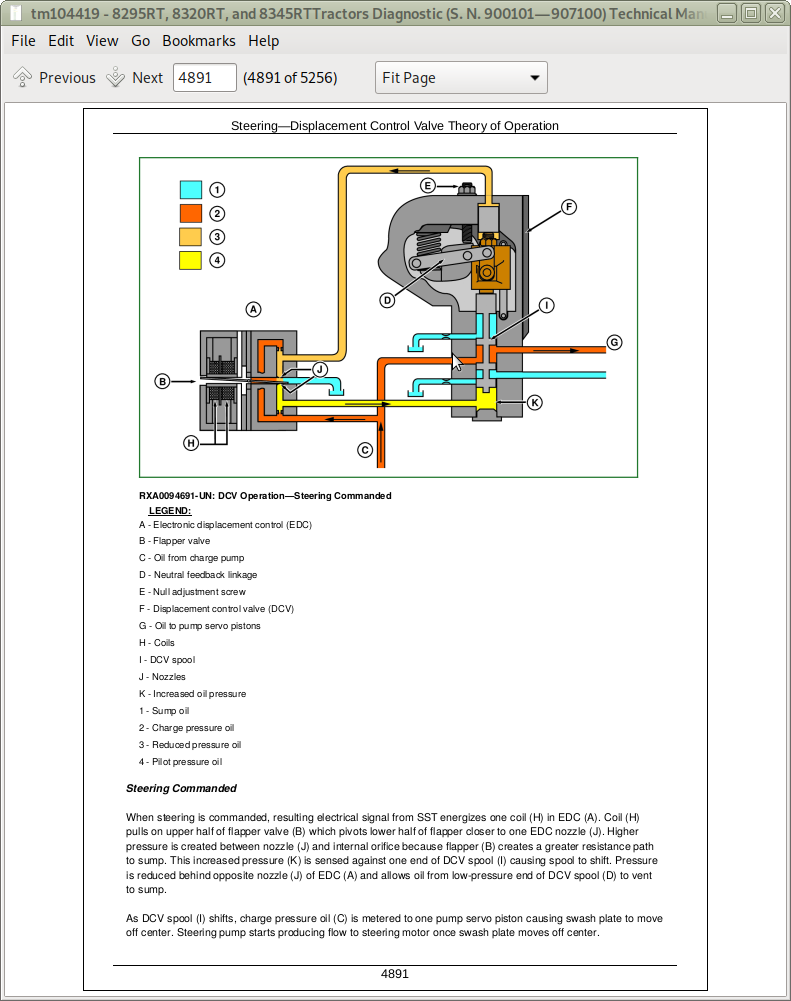 tm104419 - 8295RT, 8320RT, and 8345RTTractors Diagnostic (S. N. 900101—907100) Technical Man

File Edit View Go Bookmarks Help

Previous Next 4891 (4891 of 5256) Fit Page

Steering—Displacement Control Valve Theory of Operation

1
2
3
4
A
B
C
D
E
F
G
H
I
J
K

RXA0094691-UN: DCV Operation—Steering Commanded

LEGEND:

A - Electronic displacement control (EDC)
B - Flapper valve
C - Oil from charge pump
D - Neutral feedback linkage
E - Null adjustment screw
F - Displacement control valve (DCV)
G - Oil to pump servo pistons
H - Coils
I - DCV spool
J - Nozzles
K - Increased oil pressure
1 - Sump oil
2 - Charge pressure oil
3 - Reduced pressure oil
4 - Pilot pressure oil

Steering Commanded

When steering is commanded, resulting electrical signal from SST energizes one coil (H) in EDC (A). Coil (H) pulls on upper half of flapper valve (B) which pivots lower half of flapper closer to one EDC nozzle (J). Higher pressure is created between nozzle (J) and internal orifice because flapper (B) creates a greater resistance path to sump. This increased pressure (K) is sensed against one end of DCV spool (I) causing spool to shift. Pressure is reduced behind opposite nozzle (J) of EDC (A) and allows oil from low-pressure end of DCV spool (D) to vent to sump.

As DCV spool (I) shifts, charge pressure oil (C) is metered to one pump servo piston causing swash plate to move off center. Steering pump starts producing flow to steering motor once swash plate moves off center.

4891